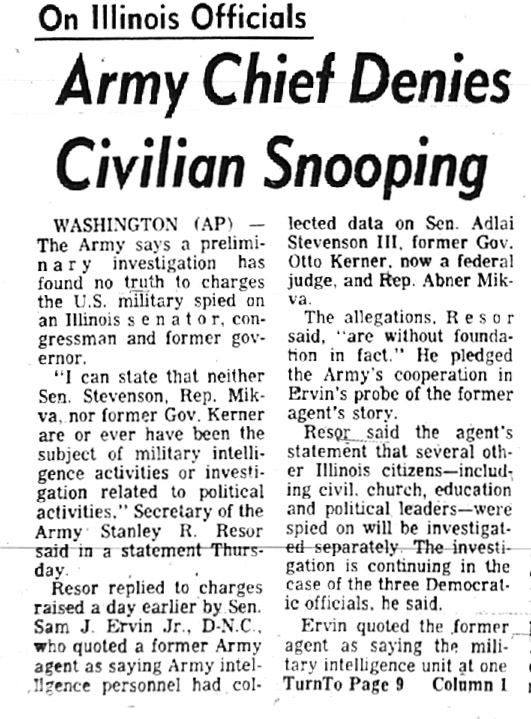 On Illinois Officials

Army Chief Denies Civilian Snooping

WASHINGTON (AP) — The Army says a preliminary investigation has found no truth to charges the U.S. military spied on an Illinois senator, congressman and former governor.

"I can state that neither Sen. Stevenson, Rep. Mikva, nor former Gov. Kerner are or ever have been the subject of military intelligence activities or investigation related to political activities," Secretary of the Army Stanley R. Resor said in a statement Thursday.

Resor replied to charges raised a day earlier by Sen. Sam J. Ervin Jr., D-N.C., who quoted a former Army agent as saying Army intelligence personnel had collected data on Sen. Adlai Stevenson III, former Gov. Otto Kerner, now a federal judge, and Rep. Abner Mikva.

The allegations, Resor said, "are without foundation in fact." He pledged the Army's cooperation in Ervin's probe of the former agent's story.

Resor said the agent's statement that several other Illinois citizens—including civil, church, education and political leaders—were spied on will be investigated separately. The investigation is continuing in the case of the three Democratic officials, he said.

Ervin quoted the former agent as saying the military intelligence unit at one

TurnTo Page 9 Column 1